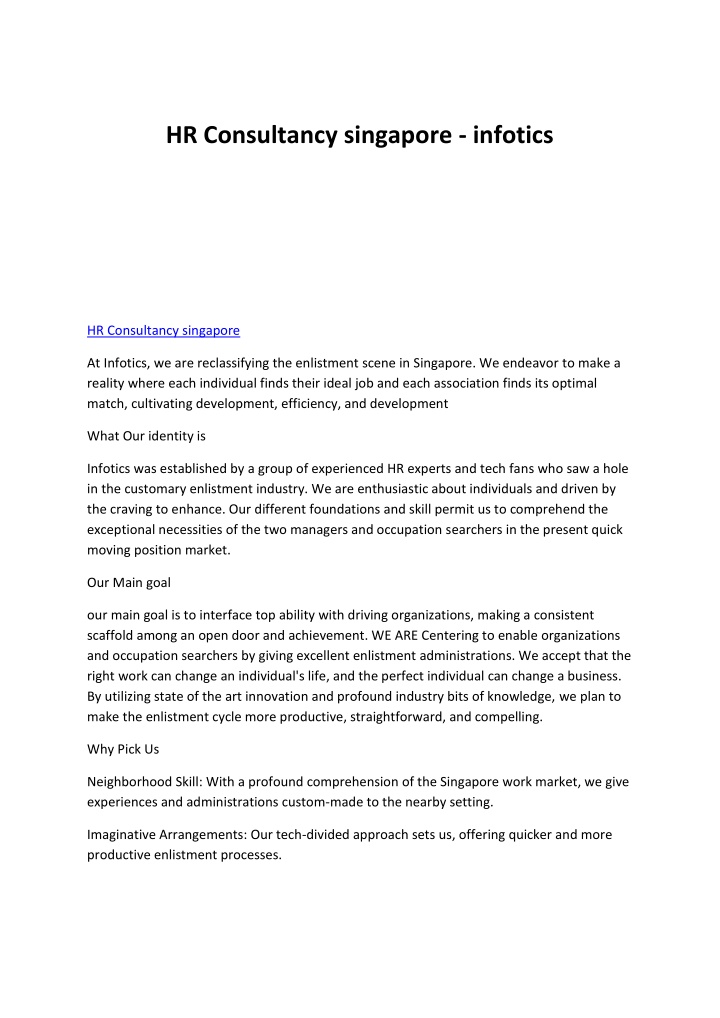 HR Consultancy singapore - infotics

HR Consultancy singapore

At Infotics, we are reclassifying the enlistment scene in Singapore. We endeavor to make a reality where each individual finds their ideal job and each association finds its optimal match, cultivating development, efficiency, and development

What Our identity is

Infotics was established by a group of experienced HR experts and tech fans who saw a hole in the customary enlistment industry. We are enthusiastic about individuals and driven by the craving to enhance. Our different foundations and skill permit us to comprehend the exceptional necessities of the two managers and occupation searchers in the present quick moving position market.

Our Main goal

our main goal is to interface top ability with driving organizations, making a consistent scaffold among an open door and achievement. WE ARE Centering to enable organizations and occupation searchers by giving excellent enlistment administrations. We accept that the right work can change an individual's life, and the perfect individual can change a business. By utilizing state of the art innovation and profound industry bits of knowledge, we plan to make the enlistment cycle more productive, straightforward, and compelling.

Why Pick Us

Neighborhood Skill: With a profound comprehension of the Singapore work market, we give experiences and administrations custom-made to the nearby setting.

Imaginative Arrangements: Our tech-divided approach sets us, offering quicker and more productive enlistment processes.